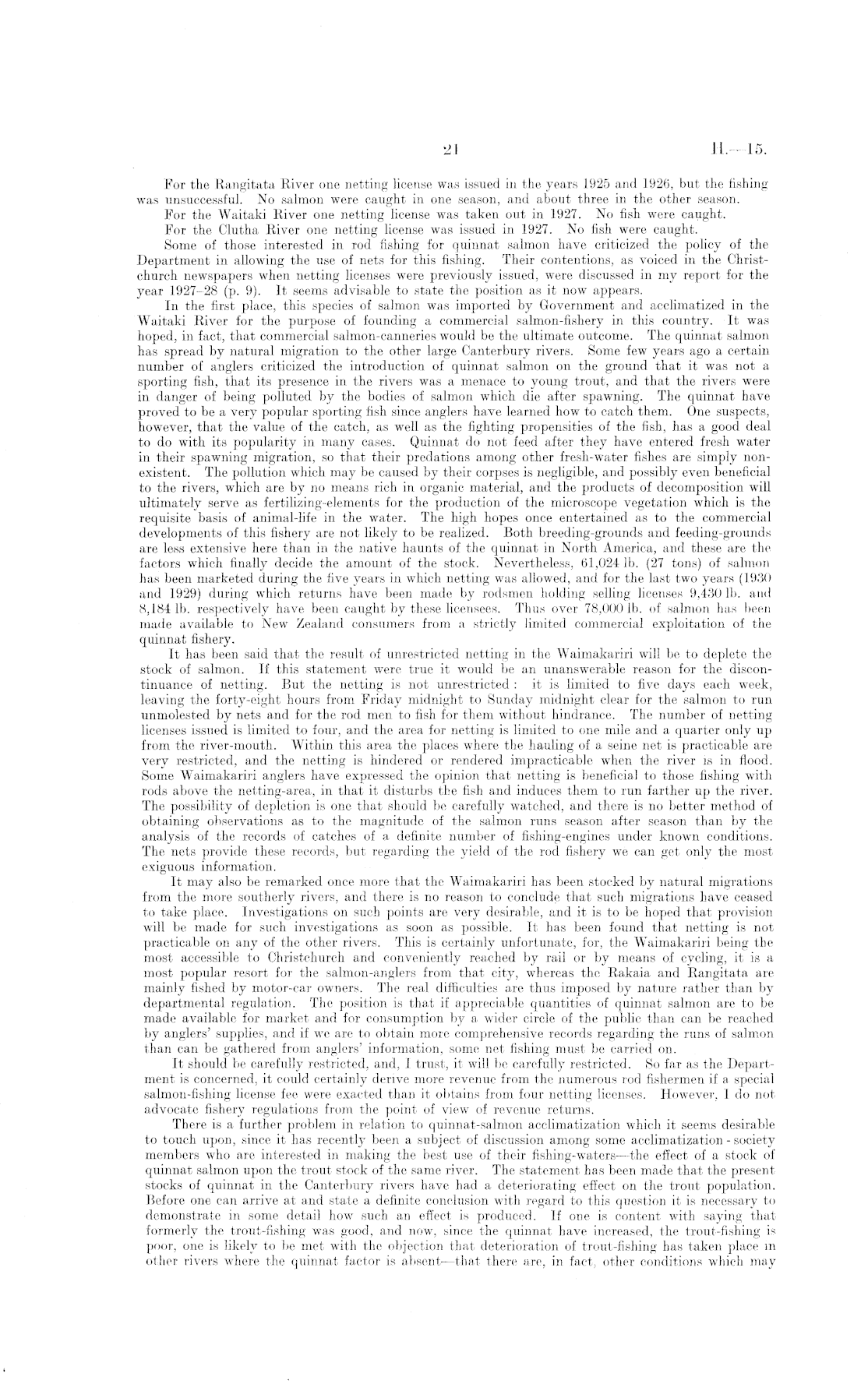 21 H.—15.

For the Rangitata River one netting license was issued in the years 1925 and 1926, but the fishing was unsuccessful. No salmon were caught in one season, and about three in the other season.

For the Waitaki River one netting license was taken out in 1927. No fish were caught.

For the Clutha River one netting license was issued in 1927. No fish were caught.

Some of those interested in rod fishing for quinnat salmon have criticized the policy of the Department in allowing the use of nets for this fishing. Their contentions, as voiced in the Christchurch newspapers when netting licenses were previously issued, were discussed in my report for the year 1927–28 (p. 9). It seems advisable to state the position as it now appears.

In the first place, this species of salmon was imported by Government and acclimatized in the Waitaki River for the purpose of founding a commercial salmon-fishery in this country. It was hoped, in fact, that commercial salmon-canneries would be the ultimate outcome. The quinnat salmon has spread by natural migration to the other large Canterbury rivers. Some few years ago a certain number of anglers criticized the introduction of quinnat salmon on the ground that it was not a sporting fish, that its presence in the rivers was a menace to young trout, and that the rivers were in danger of being polluted by the bodies of salmon which die after spawning. The quinnat have proved to be a very popular sporting fish since anglers have learned how to catch them. One suspects, however, that the value of the catch, as well as the fighting propensities of the fish, has a good deal to do with its popularity in many cases. Quinnat do not feed after they have entered fresh water in their spawning migration, so that their predations among other fresh-water fishes are simply non-existent. The pollution which may be caused by their corpses is negligible, and possibly even beneficial to the rivers, which are by no means rich in organic material, and the products of decomposition will ultimately serve as fertilizing-elements for the production of the microscope vegetation which is the requisite basis of animal-life in the water. The high hopes once entertained as to the commercial developments of this fishery are not likely to be realized. Both breeding-grounds and feeding-grounds are less extensive here than in the native haunts of the quinnat in North America, and these are the factors which finally decide the amount of the stock. Nevertheless, 61,024 lb. (27 tons) of salmon has been marketed during the five years in which netting was allowed, and for the last two years (1930 and 1929) during which returns have been made by rodsmen holding selling licenses 9,430 lb. and 8,184 lb. respectively have been caught by these licensees. Thus over 78,000 lb. of salmon has been made available to New Zealand consumers from a strictly limited commercial exploitation of the quinnat fishery.

It has been said that the result of unrestricted netting in the Waimakariri will be to deplete the stock of salmon. If this statement were true it would be an unanswerable reason for the discontinuance of netting. But the netting is not unrestricted: it is limited to five days each week, leaving the forty-eight hours from Friday midnight to Sunday midnight clear for the salmon to run unmolested by nets and for the rod men to fish for them without hindrance. The number of netting licenses issued is limited to four, and the area for netting is limited to one mile and a quarter only up from the river-mouth. Within this area the places where the hauling of a seine net is practicable are very restricted, and the netting is hindered or rendered impracticable when the river is in flood. Some Waimakariri anglers have expressed the opinion that netting is beneficial to those fishing with rods above the netting-area, in that it disturbs the fish and induces them to run farther up the river. The possibility of depletion is one that should be carefully watched, and there is no better method of obtaining observations as to the magnitude of the salmon runs season after season than by the analysis of the records of catches of a definite number of fishing-engines under known conditions. The nets provide these records, but regarding the yield of the rod fishery we can get only the most exiguous information.

It may also be remarked once more that the Waimakariri has been stocked by natural migrations from the more southerly rivers, and there is no reason to conclude that such migrations have ceased to take place. Investigations on such points are very desirable, and it is to be hoped that provision will be made for such investigations as soon as possible. It has been found that netting is not practicable on any of the other rivers. This is certainly unfortunate, for, the Waimakariri being the most accessible to Christchurch and conveniently reached by rail or by means of cycling, it is a most popular resort for the salmon-anglers from that city, whereas the Rakaia and Rangitata are mainly fished by motor-car owners. The real difficulties are thus imposed by nature rather than by departmental regulation. The position is that if appreciable quantities of quinnat salmon are to be made available for market and for consumption by a wider circle of the public than can be reached by anglers' supplies, and if we are to obtain more comprehensive records regarding the runs of salmon than can be gathered from anglers' information, some net fishing must be carried on.

It should be carefully restricted, and, I trust, it will be carefully restricted. So far as the Department is concerned, it could certainly derive more revenue from the numerous rod fishermen if a special salmon-fishing license fee were exacted than it obtains from four netting licenses. However, I do not advocate fishery regulations from the point of view of revenue returns.

There is a further problem in relation to quinnat-salmon acclimatization which it seems desirable to touch upon, since it has recently been a subject of discussion among some acclimatization-society members who are interested in making the best use of their fishing-waters—the effect of a stock of quinnat salmon upon the trout stock of the same river. The statement has been made that the present stocks of quinnat in the Canterbury rivers have had a deteriorating effect on the trout population. Before one can arrive at and state a definite conclusion with regard to this question it is necessary to demonstrate in some detail how such an effect is produced. If one is content with saying that formerly the trout-fishing was good, and now, since the quinnat have increased, the trout-fishing is poor, one is likely to be met with the objection that deterioration of trout-fishing has taken place in other rivers where the quinnat factor is absent—that there are, in fact, other conditions which may